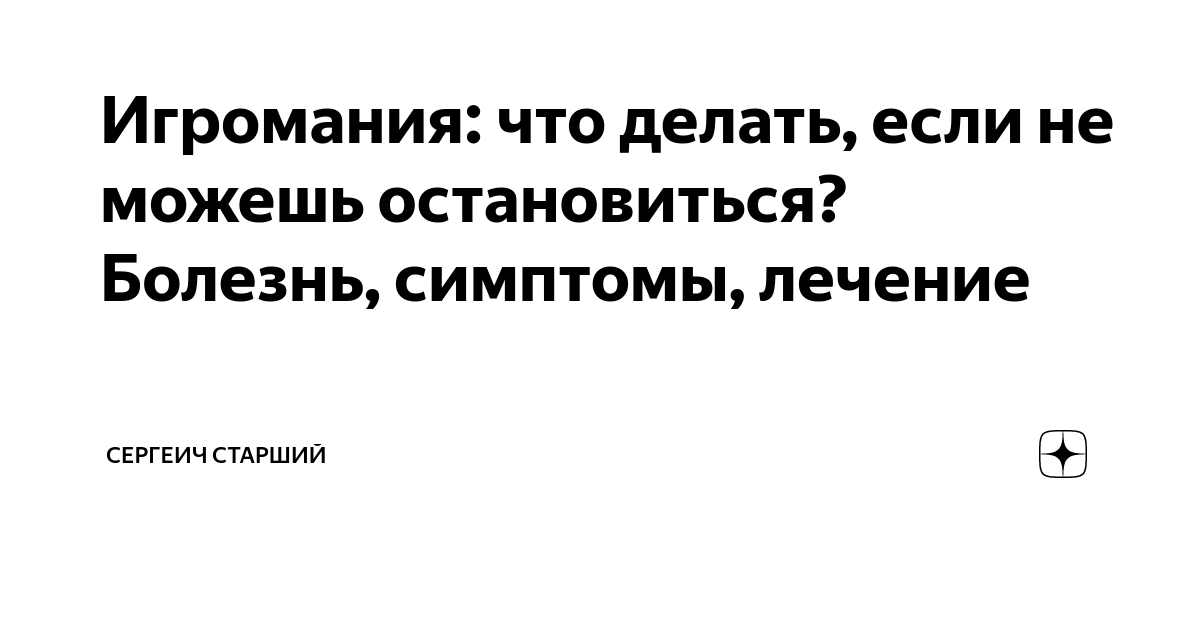 Игромания: что делать, если не можешь остановиться? Болезнь, симптомы, лечение

СЕРГЕИЧ СТАРШИЙ